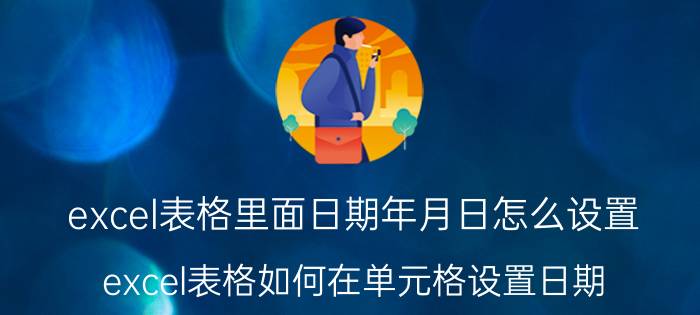 excel表格里面日期年月日怎么设置

excel表格如何在单元格设置日期